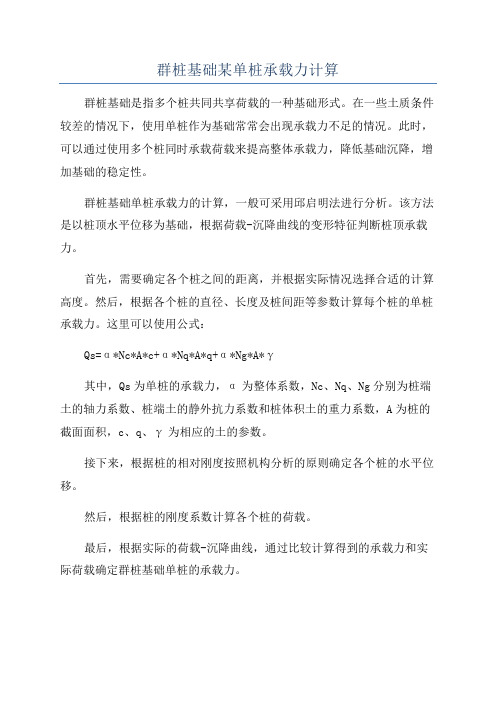 群桩基础某单桩承载力计算

群桩基础是指多个桩共同共享荷载的一种基础形式。在一些土质条件较差的情况下，使用单桩作为基础常常会出现承载力不足的情况。此时，可以通过使用多个桩同时承载荷载来提高整体承载力，降低基础沉降，增加基础的稳定性。

群桩基础单桩承载力的计算，一般可采用邱启明法进行分析。该方法是以桩顶水平位移为基础，根据荷载-沉降曲线的变形特征判断桩顶承载力。

首先，需要确定各个桩之间的距离，并根据实际情况选择合适的计算高度。然后，根据各个桩的直径、长度及桩间距等参数计算每个桩的单桩承载力。这里可以使用公式：

Qs=α*Nc*A*c+α*Nq*A*q+α*Ng*A*γ

其中，Qs 为单桩的承载力，α 为整体系数，Nc、Nq、Ng 分别为桩端土的轴力系数、桩端土的静外抗力系数和桩体积土的重力系数，A 为桩的截面面积，c、q、γ 为相应的土的参数。

接下来，根据桩的相对刚度按照机构分析的原则确定各个桩的水平位移。

然后，根据桩的刚度系数计算各个桩的荷载。

最后，根据实际的荷载-沉降曲线，通过比较计算得到的承载力和实际荷载确定群桩基础单桩的承载力。